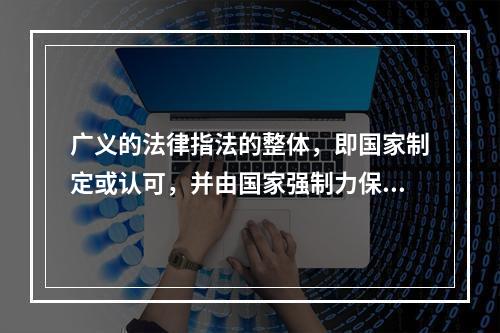 广义的法律指法的整体，即国家制定或认可，并由国家强制力保...